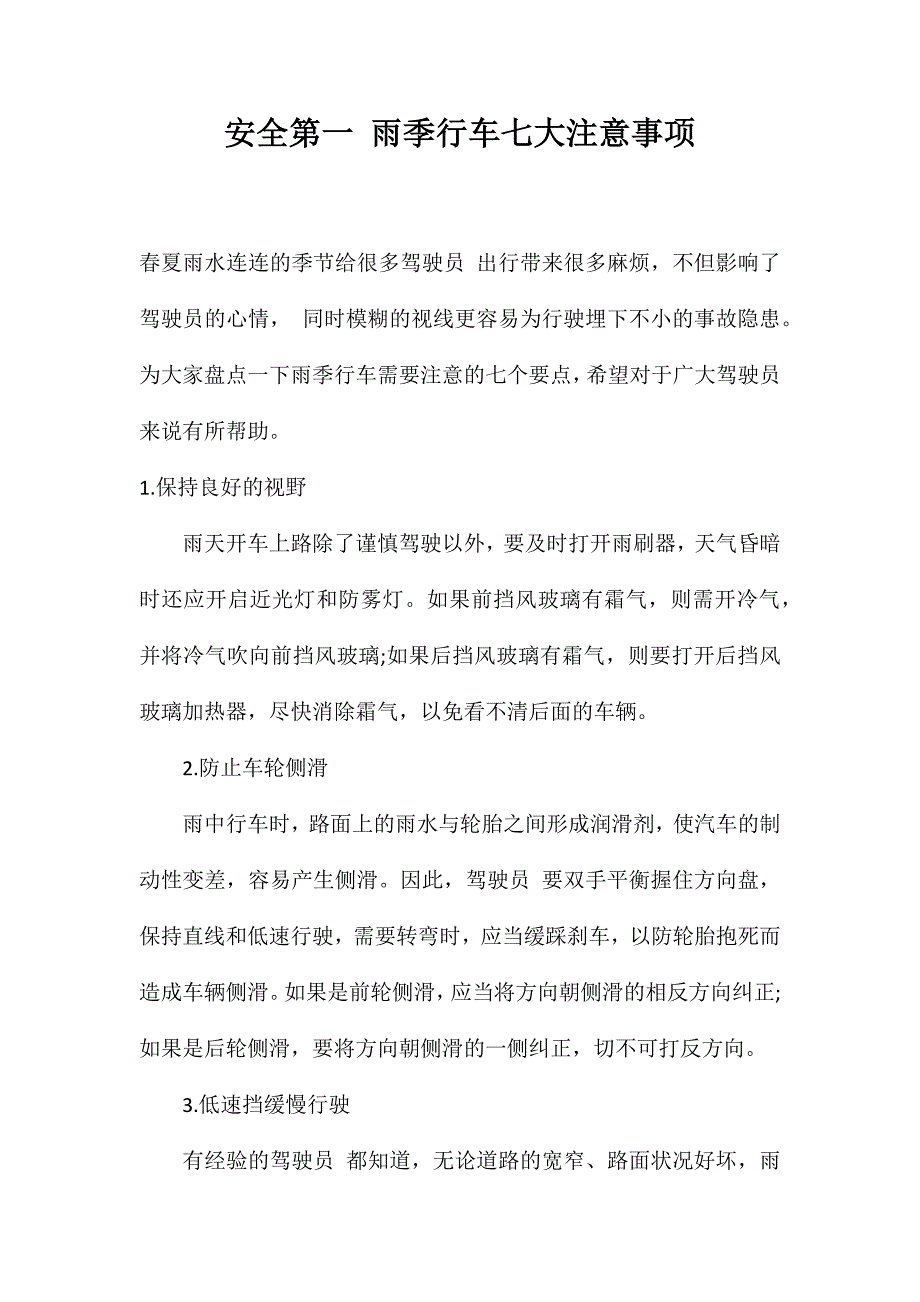 安全第一 雨季行车七大注意事项

春夏雨水连连的季节给很多驾驶员 出行带来很多麻烦，不但影响了驾驶员的心情， 同时模糊的视线更容易为行驶埋下不小的事故隐患。为大家盘点一下雨季行车需要注意的七个要点，希望对于广大驾驶员来说有所帮助。

1.保持良好的视野

雨天开车上路除了谨慎驾驶以外，要及时打开雨刷器，天气昏暗时还应开启近光灯和防雾灯。如果前挡风玻璃有霜气，则需开冷气，并将冷气吹向前挡风玻璃;如果后挡风玻璃有霜气，则要打开后挡风玻璃加热器，尽快消除霜气，以免看不清后面的车辆。

2.防止车轮侧滑

雨中行车时，路面上的雨水与轮胎之间形成润滑剂，使汽车的制动性变差，容易产生侧滑。因此，驾驶员 要双手平衡握住方向盘，保持直线和低速行驶，需要转弯时，应当缓踩刹车，以防轮胎抱死而造成车辆侧滑。如果是前轮侧滑，应当将方向朝侧滑的相反方向纠正;如果是后轮侧滑，要将方向朝侧滑的一侧纠正，切不可打反方向。

3.低速挡缓慢行驶

有经验的驾驶员 都知道，无论道路的宽窄、路面状况好坏，雨